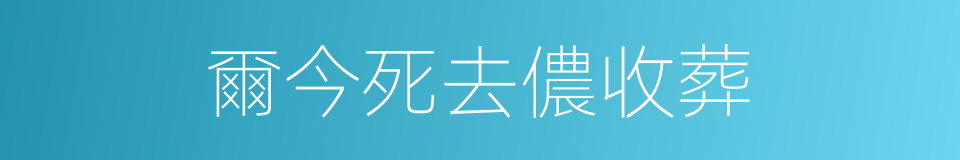 爾今死去儂收葬